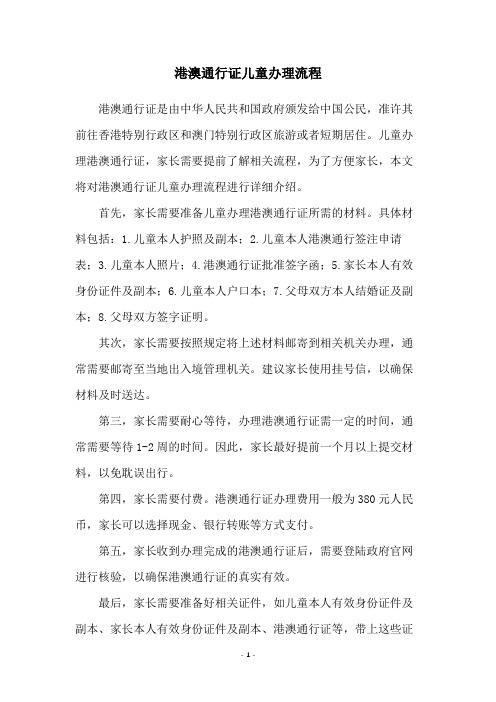 港澳通行证儿童办理流程

港澳通行证是由中华人民共和国政府颁发给中国公民，准许其前往香港特别行政区和澳门特别行政区旅游或者短期居住。儿童办理港澳通行证，家长需要提前了解相关流程，为了方便家长，本文将对港澳通行证儿童办理流程进行详细介绍。

首先，家长需要准备儿童办理港澳通行证所需的材料。具体材料包括：1.儿童本人护照及副本；2.儿童本人港澳通行签注申请表；3.儿童本人照片；4.港澳通行证批准签字函；5.家长本人有效身份证件及副本；6.儿童本人户口本；7.父母双方本人结婚证及副本；8.父母双方签字证明。

其次，家长需要按照规定将上述材料邮寄到相关机关办理，通常需要邮寄至当地出入境管理机关。建议家长使用挂号信，以确保材料及时送达。

第三，家长需要耐心等待，办理港澳通行证需一定的时间，通常需要等待1-2周的时间。因此，家长最好提前一个月以上提交材料，以免耽误出行。

第四，家长需要付费。港澳通行证办理费用一般为380元人民币，家长可以选择现金、银行转账等方式支付。

第五，家长收到办理完成的港澳通行证后，需要登陆政府官网进行核验，以确保港澳通行证的真实有效。

最后，家长需要准备好相关证件，如儿童本人有效身份证件及副本、家长本人有效身份证件及副本、港澳通行证等，带上这些证

- 1 -